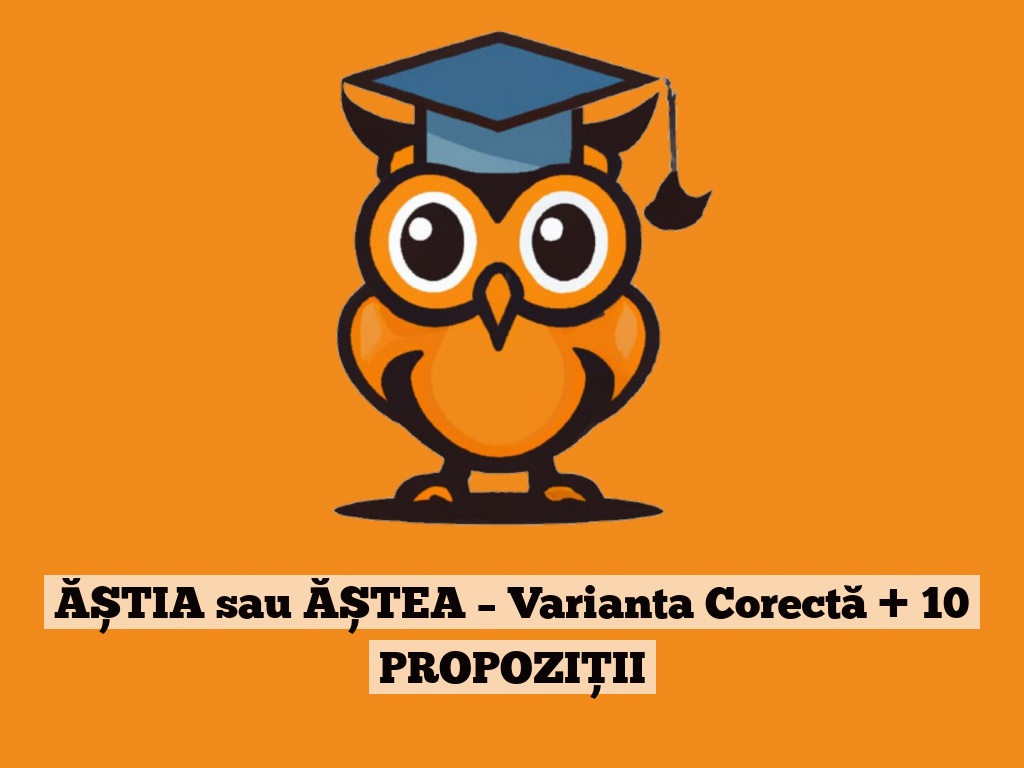 ĂȘTIA sau ĂȘTEA – Varianta Corectă + 10 PROPOZIȚII